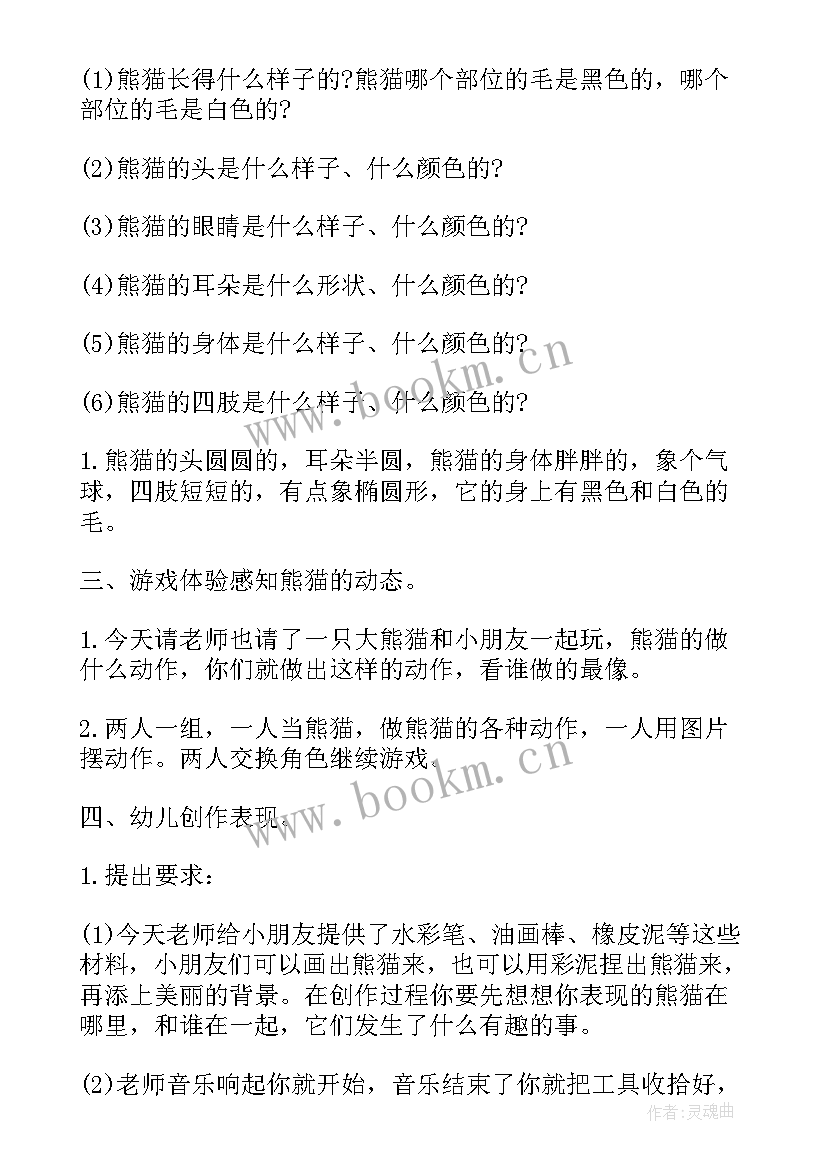 (1)熊猫长得什么样子的?熊猫哪个部位的毛是黑色的，哪个部位的毛是白色的?

(2)熊猫的头是什么样子、什么颜色的?

(3)熊猫的眼睛是什么样子、什么颜色的?

(4)熊猫的耳朵是什么形状、什么颜色的?

(5)熊猫的身体是什么样子、什么颜色的?

(6)熊猫的四肢是什么样子、什么颜色的?

1.熊猫的头圆圆的，耳朵半圆，熊猫的身体胖胖的，象个气球，四肢短短的，有点象椭圆形，它的身上有黑色和白色的毛。

三、游戏体验感知熊猫的动态。

1.今天请老师也请了一只大熊猫和小朋友一起玩，熊猫的做什么动作，你们就做出这样的动作，看谁做的最像。

2.两人一组，一人当熊猫，做熊猫的各种动作，一人用图片摆动作。两人交换角色继续游戏。

四、幼儿创作表现。

1.提出要求：

(1)今天老师给小朋友提供了水彩笔、油画棒、橡皮泥等这些材料，小朋友们可以画出熊猫来，也可以用彩泥捏出熊猫来，再添上美丽的背景。在创作过程你要先想想你表现的熊猫在哪里，和谁在一起，它们发生了什么有趣的事。

(2)老师音乐响起你就开始，音乐结束了你就把工具收拾好，

www.bookm.cn

www.bookm.cn

作者:灵魂曲